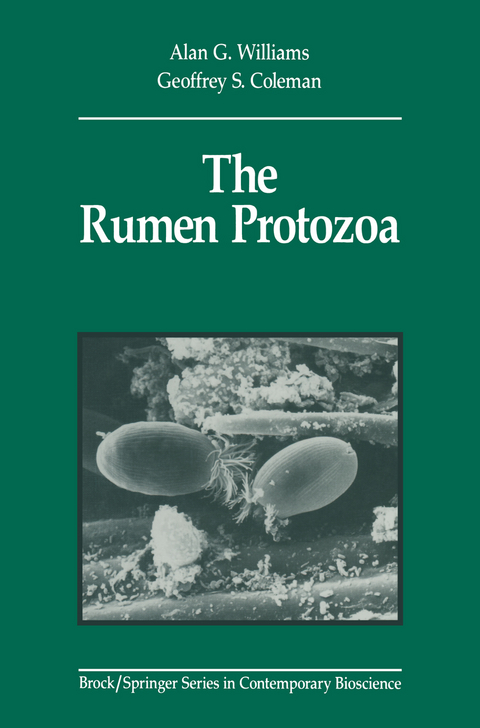 Alan G. Williams
Geoffrey S. Coleman

The Rumen Protozoa

Brock/Springer Series in Contemporary Bioscience